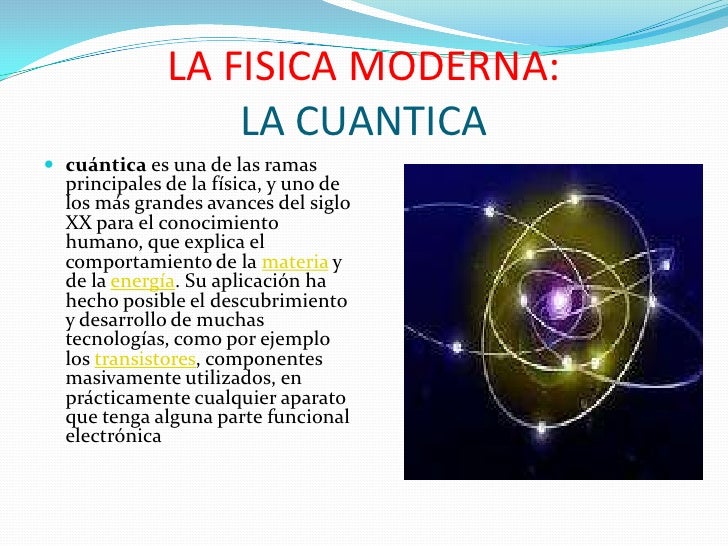 LA FISICA MODERNA:
LA CUANTICA

cuántica es una de las ramas principales de la física, y uno de los más grandes avances del siglo XX para el conocimiento humano, que explica el comportamiento de la materia y de la energía. Su aplicación ha hecho posible el descubrimiento y desarrollo de muchas tecnologías, como por ejemplo los transistores, componentes masivamente utilizados, en prácticamente cualquier aparato que tenga alguna parte funcional electrónica